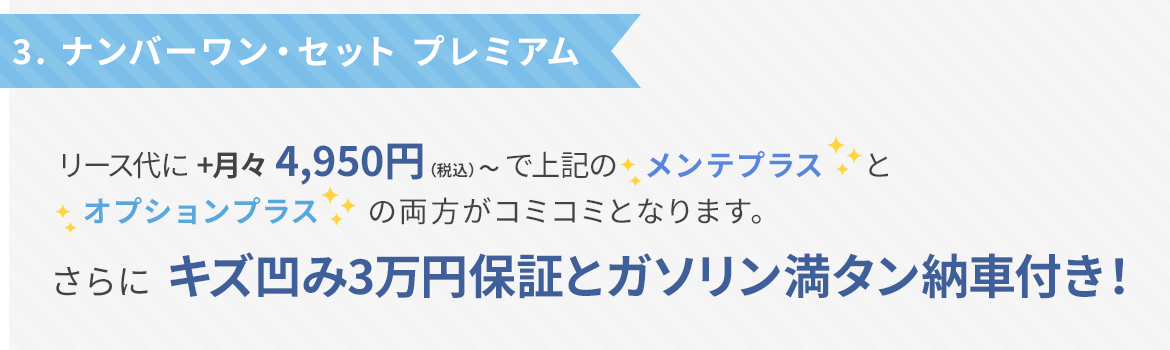 3. ナンバーワン・セット プレミアム

リース代に +月々 4,950円 (税込) ～ で上記の メンテプラス と オプションプラス の両方がコミコミとなります。

さらに キズ凹み3万円保証とガソリン満タン納車付き！